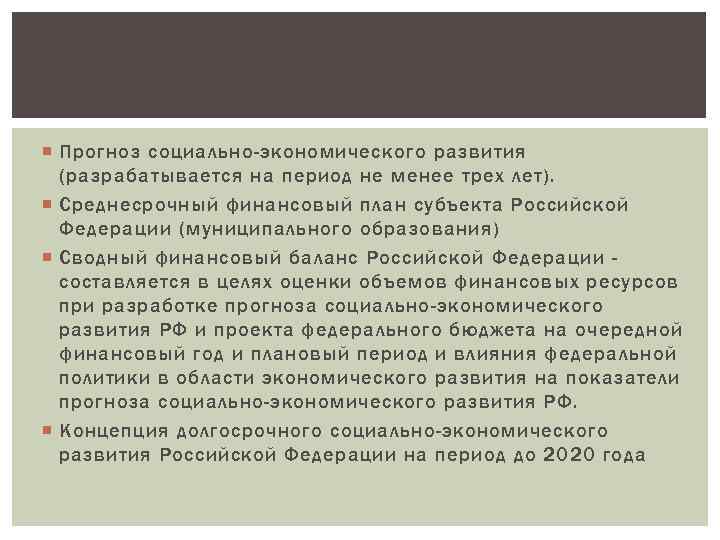 Прогноз социально-экономического развития (разрабатывается на период не менее трех лет).

Среднесрочный финансовый план субъекта Российской Федерации (муниципального образования)

Сводный финансовый баланс Российской Федерации - составляется в целях оценки объемов финансовых ресурсов при разработке прогноза социально-экономического развития РФ и проекта федерального бюджета на очередной финансовый год и плановый период и влияния федеральной политики в области экономического развития на показатели прогноза социально-экономического развития РФ.

Концепция долгосрочного социально-экономического развития Российской Федерации на период до 2020 года